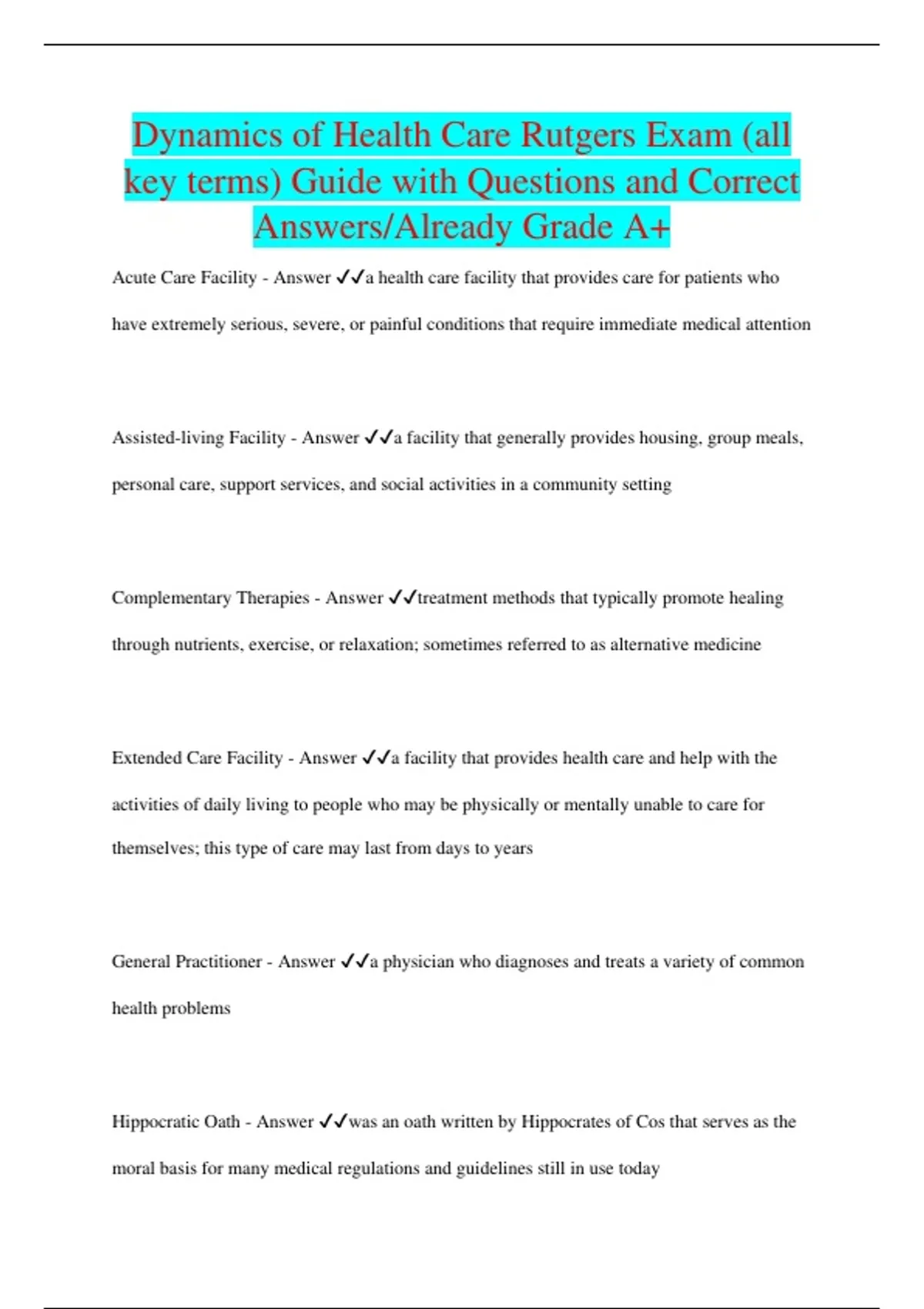 Dynamics of Health Care Rutgers Exam (all key terms) Guide with Questions and Correct Answers/Already Grade A+

Acute Care Facility - Answer ✓✓a health care facility that provides care for patients who have extremely serious, severe, or painful conditions that require immediate medical attention

Assisted-living Facility - Answer ✓✓a facility that generally provides housing, group meals, personal care, support services, and social activities in a community setting

Complementary Therapies - Answer ✓✓treatment methods that typically promote healing through nutrients, exercise, or relaxation; sometimes referred to as alternative medicine

Extended Care Facility - Answer ✓✓a facility that provides health care and help with the activities of daily living to people who may be physically or mentally unable to care for themselves; this type of care may last from days to years

General Practitioner - Answer ✓✓a physician who diagnoses and treats a variety of common health problems

Hippocratic Oath - Answer ✓✓was an oath written by Hippocrates of Cos that serves as the moral basis for many medical regulations and guidelines still in use today